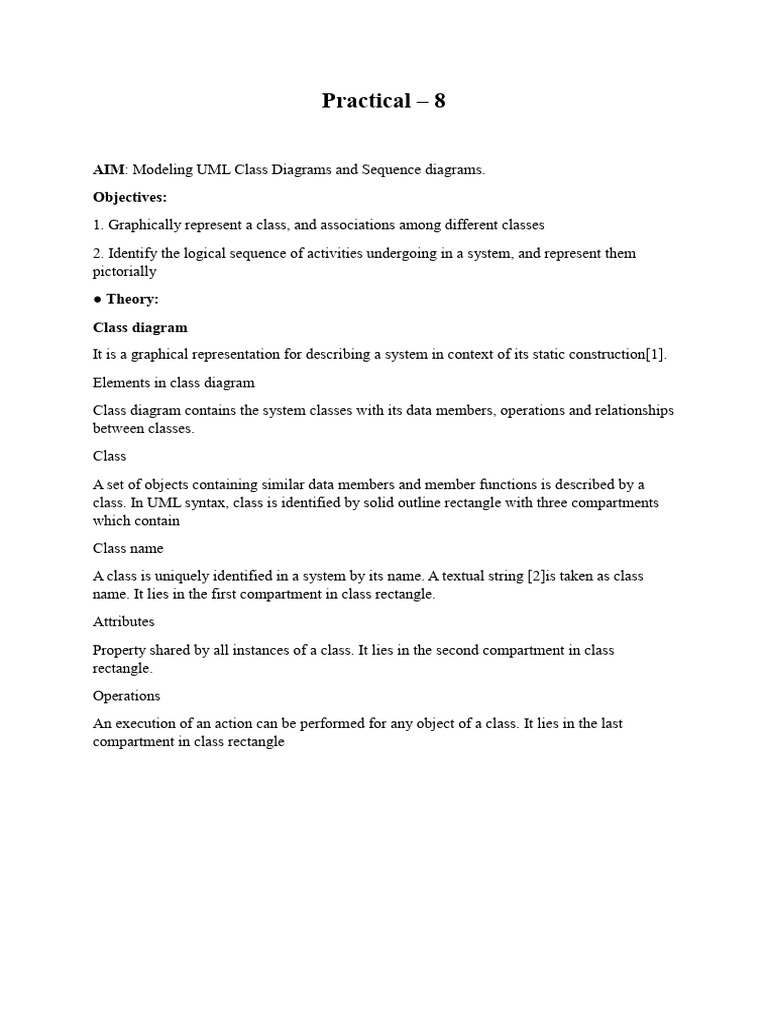 Practical – 8

AIM: Modeling UML Class Diagrams and Sequence diagrams.

Objectives:

1. Graphically represent a class, and associations among different classes

2. Identify the logical sequence of activities undergoing in a system, and represent them pictorially

● Theory:

Class diagram

It is a graphical representation for describing a system in context of its static construction[1].

Elements in class diagram

Class diagram contains the system classes with its data members, operations and relationships between classes.

Class

A set of objects containing similar data members and member functions is described by a class. In UML syntax, class is identified by solid outline rectangle with three compartments which contain

Class name

A class is uniquely identified in a system by its name. A textual string [2]is taken as class name. It lies in the first compartment in class rectangle.

Attributes

Property shared by all instances of a class. It lies in the second compartment in class rectangle.

Operations

An execution of an action can be performed for any object of a class. It lies in the last compartment in class rectangle